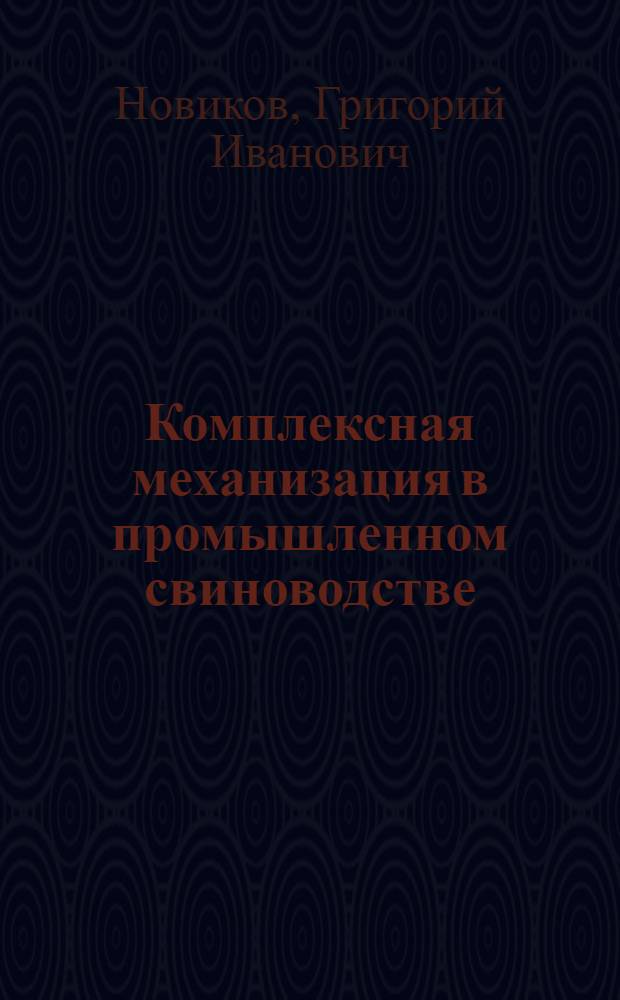 Новиков, Григорий Иванович

Комплексная механизация в промышленном свиноводстве